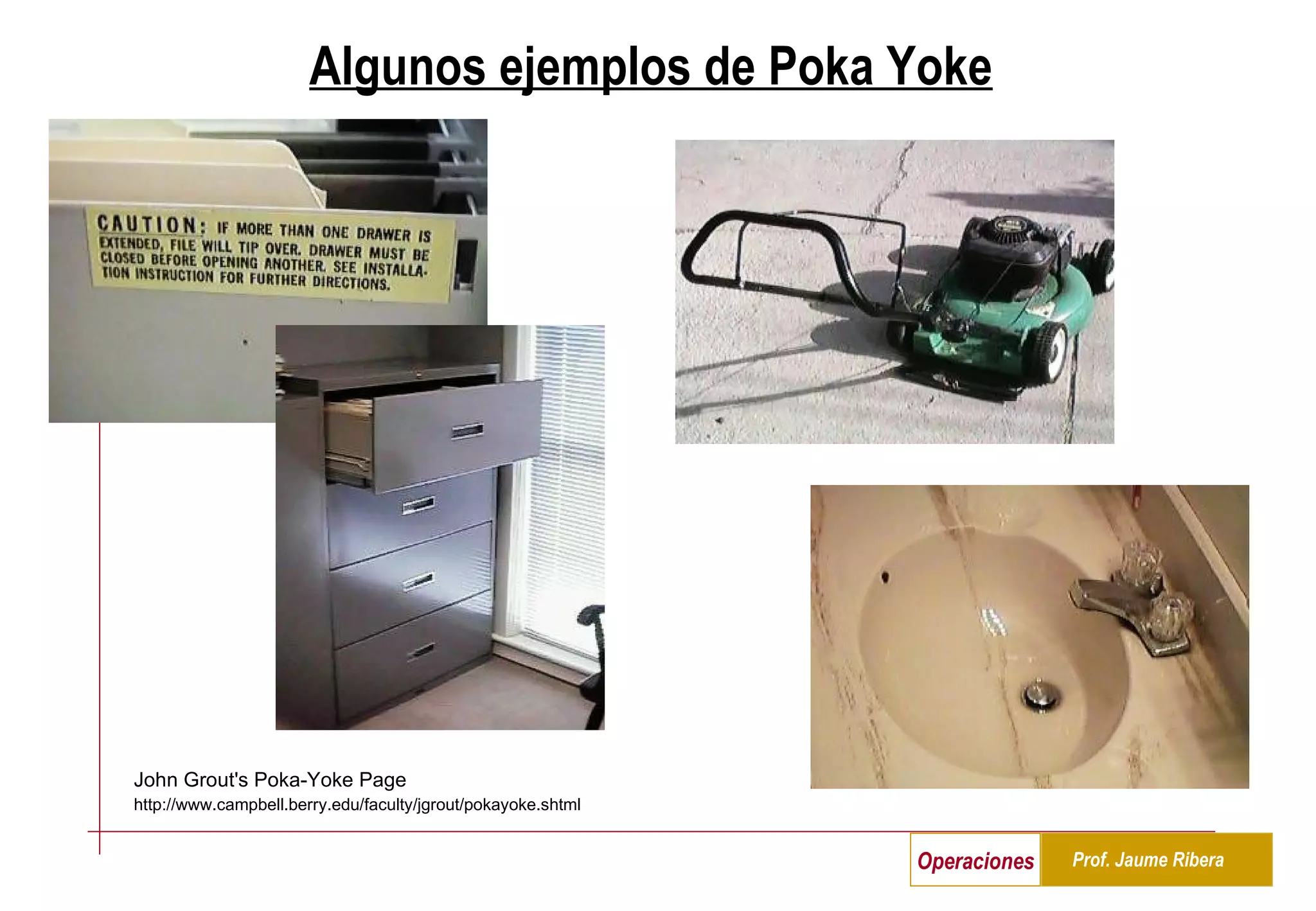 Algunos ejemplos de Poka Yoke

CAUTION: IF MORE THAN ONE DRAWER IS EXTENDED, FILE WILL TIP OVER. DRAWER MUST BE CLOSED BEFORE OPENING ANOTHER. SEE INSTALLATION INSTRUCTION FOR FURTHER DIRECTIONS.

John Grout's Poka-Yoke Page
http://www.campbell.berry.edu/faculty/jgrout/pokayoke.shtml

Operaciones
Prof. Jaume Ribera